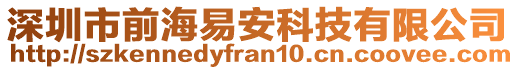 深圳市前海易安科技有限公司
http://szkennedyfran10.cn.coovee.com